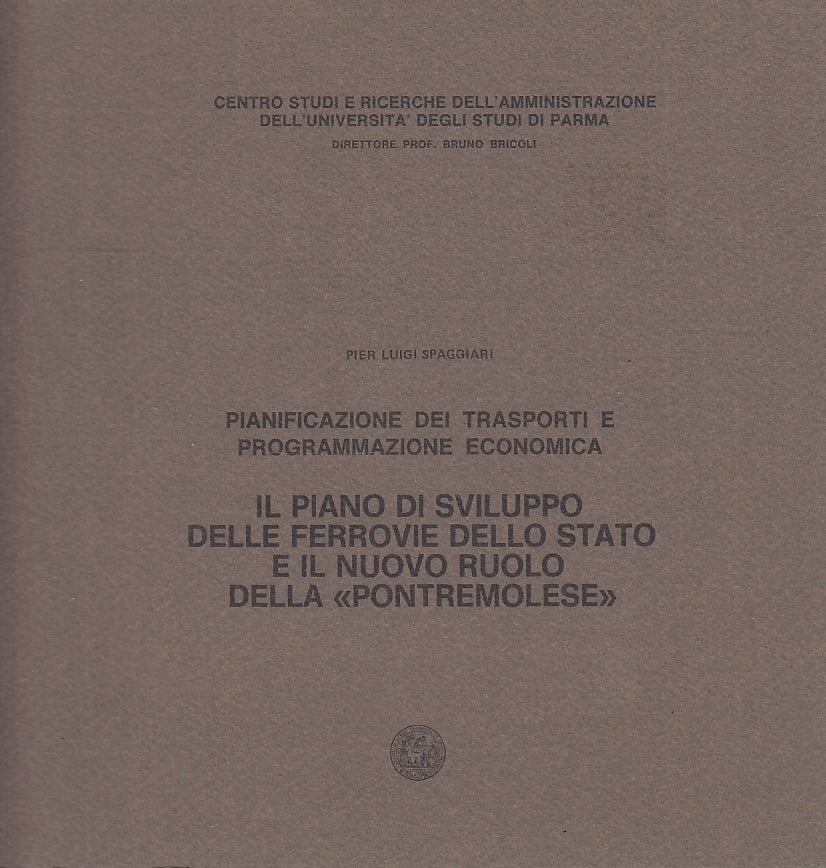 CENTRO STUDI E RICERCHE DELL'AMMINISTRAZIONE DELL'UNIVERSITA' DEGLI STUDI DI PARMA
DIRETTORE PROF. BRUNO BRICOLI

PIER LUIGI SPAGGIARI

PIANIFICAZIONE DEI TRASPORTI E PROGRAMMAZIONE ECONOMICA

IL PIANO DI SVILUPPO DELLE FERROVIE DELLO STATO E IL NUOVO RUOLO DELLA «PONTREMOLESE»